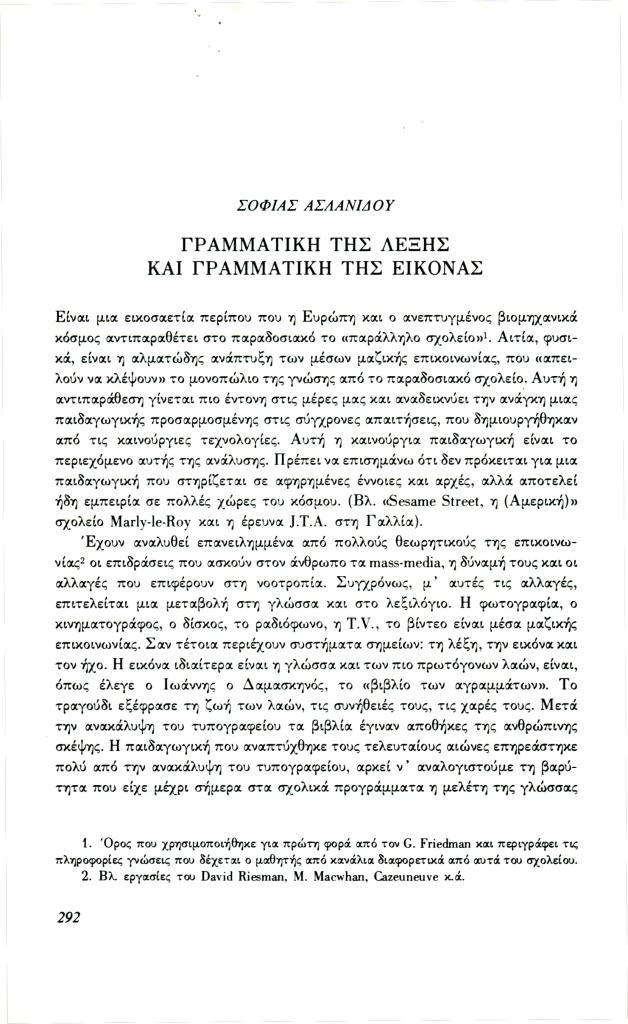 ΣΟΦΙΑΣ ΑΣΛΑΝΙΔΟΥ

ΓΡΑΜΜΑΤΙΚΗ ΤΗΣ ΛΕΞΗΣ
ΚΑΙ ΓΡΑΜΜΑΤΙΚΗ ΤΗΣ ΕΙΚΟΝΑΣ

Είναι μια εικοσαετία περίπου που η Ευρώπη και ο ανεπτυγμένος βιομηχανικά κόσμος αντιπαραθέτει στο παραδοσιακό το «παράλληλο σχολείο»$^1$. Αιτία, φυσικά, είναι η αλματώδης ανάπτυξη των μέσων μαζικής επικοινωνίας, που «απειλούν να κλέψουν» το μονοπώλιο της γνώσης από το παραδοσιακό σχολείο. Αυτή η αντιπαράθεση γίνεται πιο έντονη στις μέρες μας και αναδεικνύει την ανάγκη μιας παιδαγωγικής προσαρμοσμένης στις σύγχρονες απαιτήσεις, που δημιουργήθηκαν από τις καινούργιες τεχνολογίες. Αυτή η καινούργια παιδαγωγική είναι το περιεχόμενο αυτής της ανάλυσης. Πρέπει να επισημάνω ότι δεν πρόκειται για μια παιδαγωγική που στηρίζεται σε αφηρημένες έννοιες και αρχές, αλλά αποτελεί ήδη εμπειρία σε πολλές χώρες του κόσμου. (Βλ. «Sesame Street, η (Αμερική)» σχολείο Marly-le-Roy και η έρευνα J.T.A. στη Γαλλία).

Έχουν αναλυθεί επανειλημμένα από πολλούς θεωρητικούς της επικοινωνίας$^2$ οι επιδράσεις που ασκούν στον άνθρωπο τα mass-media, η δύναμή τους και οι αλλαγές που επιφέρουν στη νοοτροπία. Συγχρόνως, μ' αυτές τις αλλαγές, επιτελείται μια μεταβολή στη γλώσσα και στο λεξιλόγιο. Η φωτογραφία, ο κινηματογράφος, ο δίσκος, το ραδιόφωνο, η T.V., το βίντεο είναι μέσα μαζικής επικοινωνίας. Σαν τέτοια περιέχουν συστήματα σημείων: τη λέξη, την εικόνα και τον ήχο. Η εικόνα ιδιαίτερα είναι η γλώσσα και των πιο πρωτόγονων λαών, είναι, όπως έλεγε ο Ιωάννης ο Δαμασκηνός, το «βιβλίο των αγραμμάτων». Το τραγούδι εξέφρασε τη ζωή των λαών, τις συνήθειές τους, τις χαρές τους. Μετά την ανακάλυψη του τυπογραφείου τα βιβλία έγιναν αποθήκες της ανθρώπινης σκέψης. Η παιδαγωγική που αναπτύχθηκε τους τελευταίους αιώνες επηρεάστηκε πολύ από την ανακάλυψη του τυπογραφείου, αρκεί ν' αναλογιστούμε τη βαρύτητα που είχε μέχρι σήμερα στα σχολικά προγράμματα η μελέτη της γλώσσας

1. Όρος που χρησιμοποιήθηκε για πρώτη φορά από τον G. Friedman και περιγράφει τις πληροφορίες γνώσεις που δέχεται ο μαθητής από κανάλια διαφορετικά από αυτά του σχολείου.
2. Βλ. εργασίες του David Riesman, M. Macwhan, Cazeuneuve κ.ά.

292